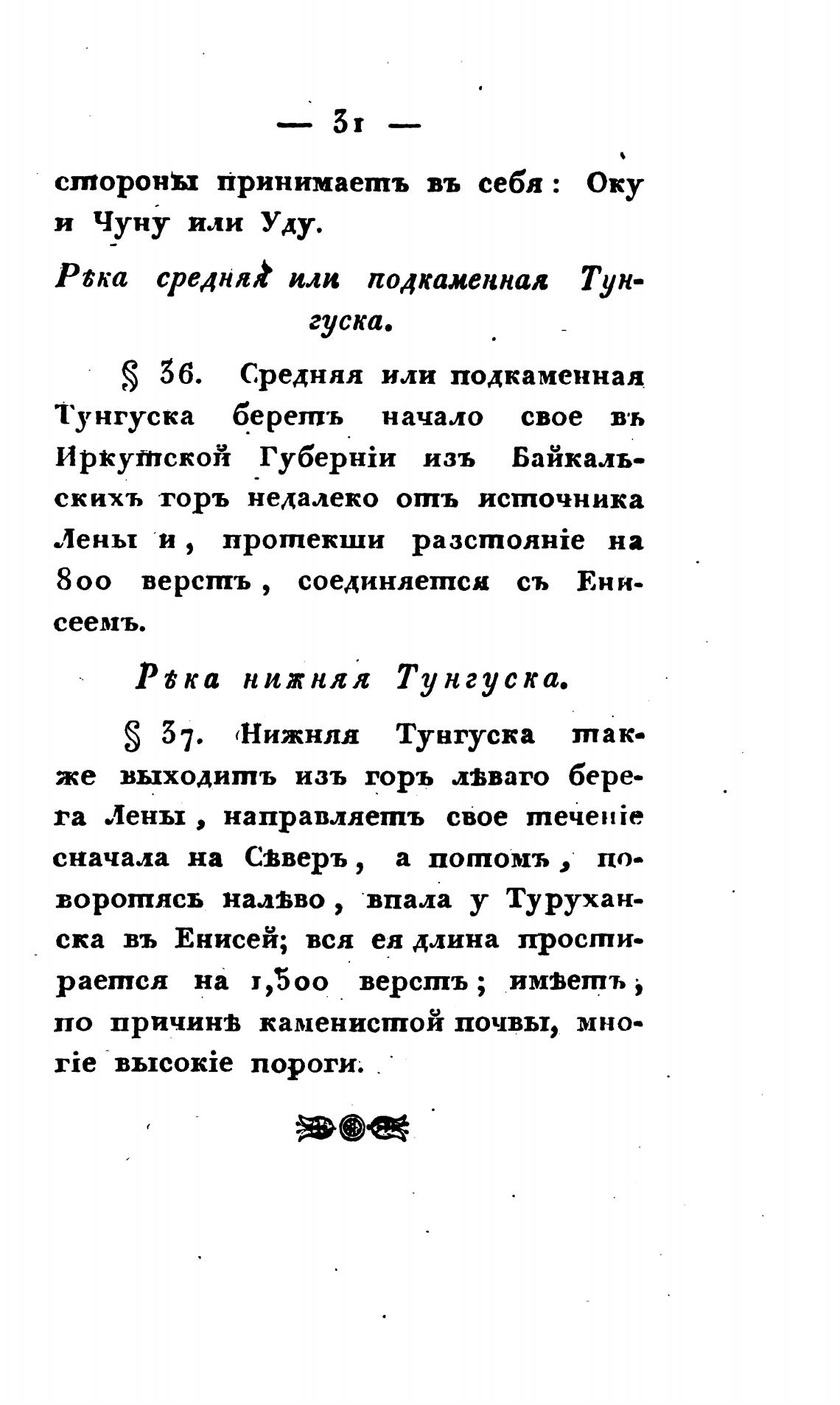 — 31 —

стороны принимаетъ въ себя: Оку и Чуну или Уду.

Рѣка средняя или подкаменная Тунгуска.

§ 36. Средняя или подкаменная Тунгуска беретъ начало свое въ Иркутской Губерніи изъ Байкальскихъ горъ недалеко отъ источника Лены и, протекши разстояніе на 800 верстъ, соединяется съ Енисеемъ.

Рѣка нижняя Тунгуска.

§ 37. Нижняя Тунгуска также выходитъ изъ горъ лѣваго берега Лены, направляетъ свое теченіе сначала на Сѣверъ, а потомъ, поворотясь налѣво, впала у Туруханска въ Енисей; вся ея длина простирается на 1,500 верстъ; имѣетъ, по причинѣ каменистой почвы, многіе высокіе пороги.